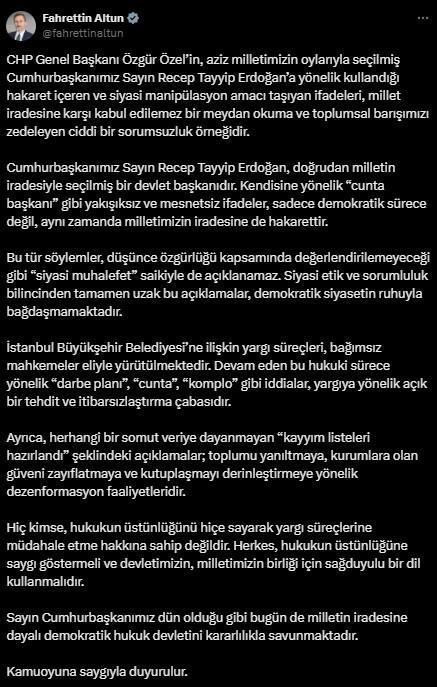 Fahrettin Altun
@fahrettinaltun

CHP Genel Başkanı Özgür Özel'in, aziz milletimizin oylarıyla seçilmiş Cumhurbaşkanımız Sayın Recep Tayyip Erdoğan'a yönelik kullandığı hakaret içeren ve siyasi manipülasyon amacı taşıyan ifadeleri, millet iradesine karşı kabul edilemez bir meydan okuma ve toplumsal barışımızı zedeleyen ciddi bir sorumsuzluk örneğidir.

Cumhurbaşkanımız Sayın Recep Tayyip Erdoğan, doğrudan milletin iradesiyle seçilmiş bir devlet başkanıdır. Kendisine yönelik "cunta başkanı" gibi yakışıksız ve mesnetsiz ifadeler, sadece demokratik sürece değil, aynı zamanda milletimizin iradesine de hakarettir.

Bu tür söylemler, düşünce özgürlüğü kapsamında değerlendirilemeyeceği gibi "siyasi muhalefet" saikiyle de açıklanamaz. Siyasi etik ve sorumluluk bilincinden tamamen uzak bu açıklamalar, demokratik siyasetin ruhuyla bağdaşmamaktadır.

İstanbul Büyükşehir Belediyesi'ne ilişkin yargı süreçleri, bağımsız mahkemeler eliyle yürütülmektedir. Devam eden bu hukuki sürece yönelik "darbe planı", "cunta", "komplo" gibi iddialar, yargıya yönelik açık bir tehdit ve itibarsızlaştırma çabasıdır.

Ayrıca, herhangi bir somut veriye dayanmayan "kayyım listeleri hazırlandı" şeklindeki açıklamalar; toplumu yanıltmaya, kurumlara olan güveni zayıflatmaya ve kutuplaşmayı derinleştirmeye yönelik dezenformasyon faaliyetleridir.

Hiç kimse, hukukun üstünlüğünü hiçe sayarak yargı süreçlerine müdahale etme hakkına sahip değildir. Herkes, hukukun üstünlüğüne saygı göstermeli ve devletimizin, milletimizin birliği için sağduyulu bir dil kullanmalıdır.

Sayın Cumhurbaşkanımız dün olduğu gibi bugün de milletin iradesine dayalı demokratik hukuk devletini kararlılıkla savunmaktadır.

Kamuoyuna saygıyla duyurulur.